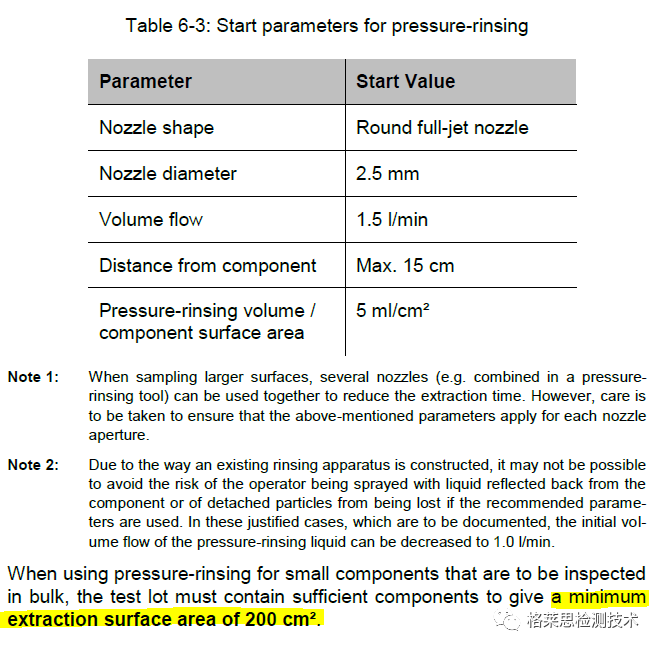 Table 6-3: Start parameters for pressure-rinsing

| Parameter | Start Value |
|---|---|
| Nozzle shape | Round full-jet nozzle |
| Nozzle diameter | 2.5 mm |
| Volume flow | 1.5 l/min |
| Distance from component | Max. 15 cm |
| Pressure-rinsing volume / component surface area | 5 ml/cm² |

Note 1: When sampling larger surfaces, several nozzles (e.g. combined in a pressure-rinsing tool) can be used together to reduce the extraction time. However, care is to be taken to ensure that the above-mentioned parameters apply for each nozzle aperture.

Note 2: Due to the way an existing rinsing apparatus is constructed, it may not be possible to avoid the risk of the operator being sprayed with liquid reflected back from the component or of detached particles from being lost if the recommended parameters are used. In these justified cases, which are to be documented, the initial volume flow of the pressure-rinsing liquid can be decreased to 1.0 l/min.

When using pressure-rinsing for small components that are to be inspected in bulk, the test lot must contain sufficient components to give a minimum extraction surface area of 200 cm².

格莱思检测技术